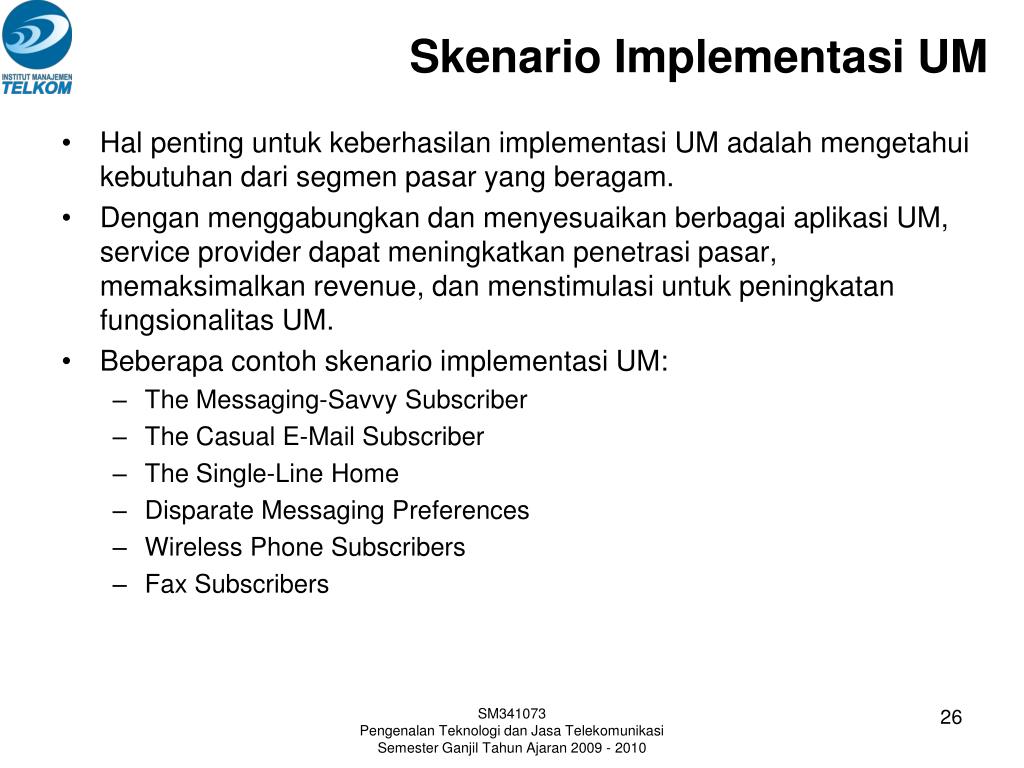 INSTITUT MANAJEMEN TELKOM

Skenario Implementasi UM

• Hal penting untuk keberhasilan implementasi UM adalah mengetahui kebutuhan dari segmen pasar yang beragam.

• Dengan menggabungkan dan menyesuaikan berbagai aplikasi UM, service provider dapat meningkatkan penetrasi pasar, memaksimalkan revenue, dan menstimulasi untuk peningkatan fungsionalitas UM.

• Beberapa contoh skenario implementasi UM:
– The Messaging-Savvy Subscriber
– The Casual E-Mail Subscriber
– The Single-Line Home
– Disparate Messaging Preferences
– Wireless Phone Subscribers
– Fax Subscribers

SM341073
Pengenalan Teknologi dan Jasa Telekomunikasi
Semester Ganjil Tahun Ajaran 2009 - 2010

26